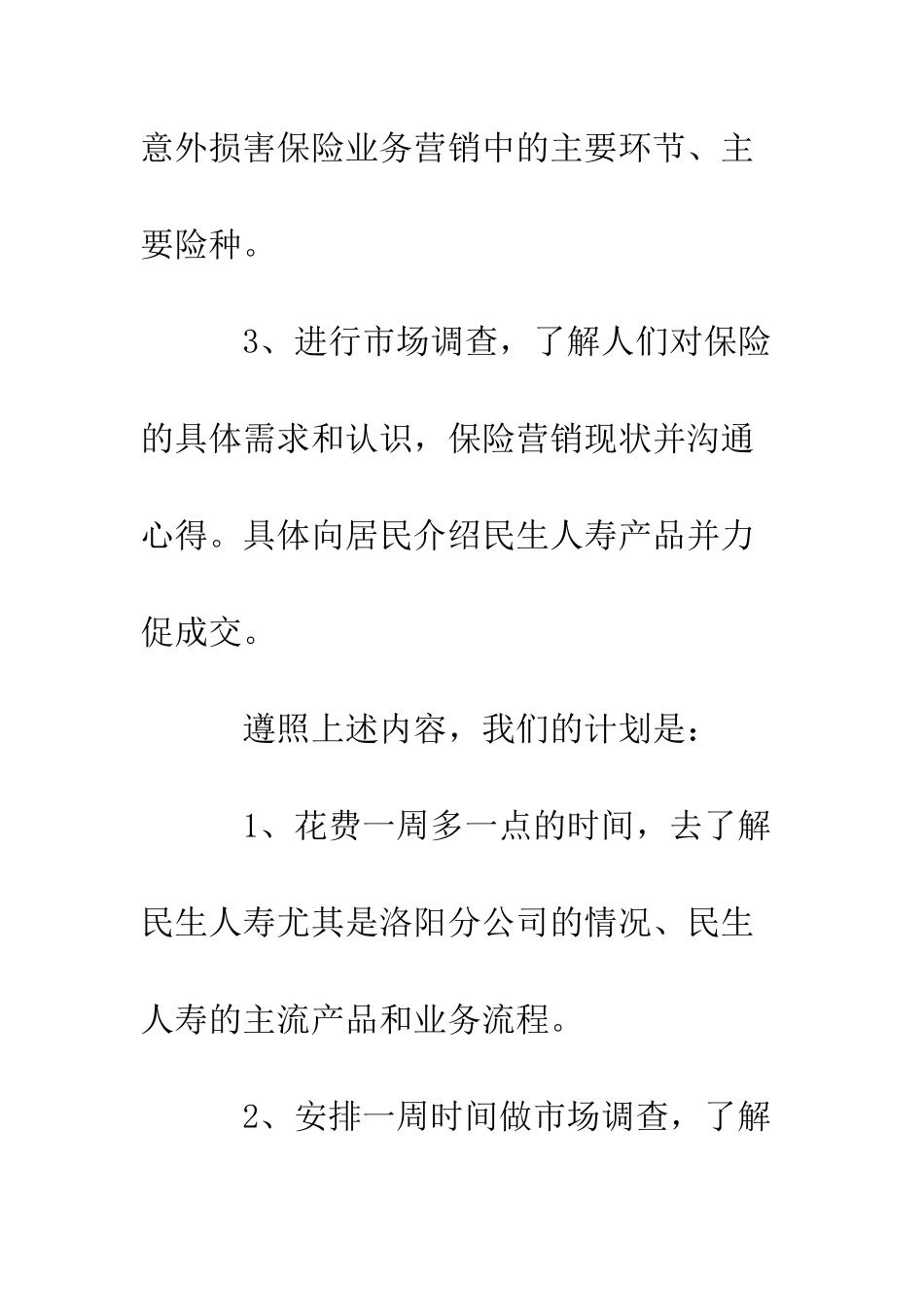 意外损害保险业务营销中的主要环节、主要险种。

3、进行市场调查，了解人们对保险的具体需求和认识，保险营销现状并沟通心得。具体向居民介绍民生人寿产品并力促成交。

遵照上述内容，我们的计划是：

1、花费一周多一点的时间，去了解民生人寿尤其是洛阳分公司的情况、民生人寿的主流产品和业务流程。

2、安排一周时间做市场调查，了解